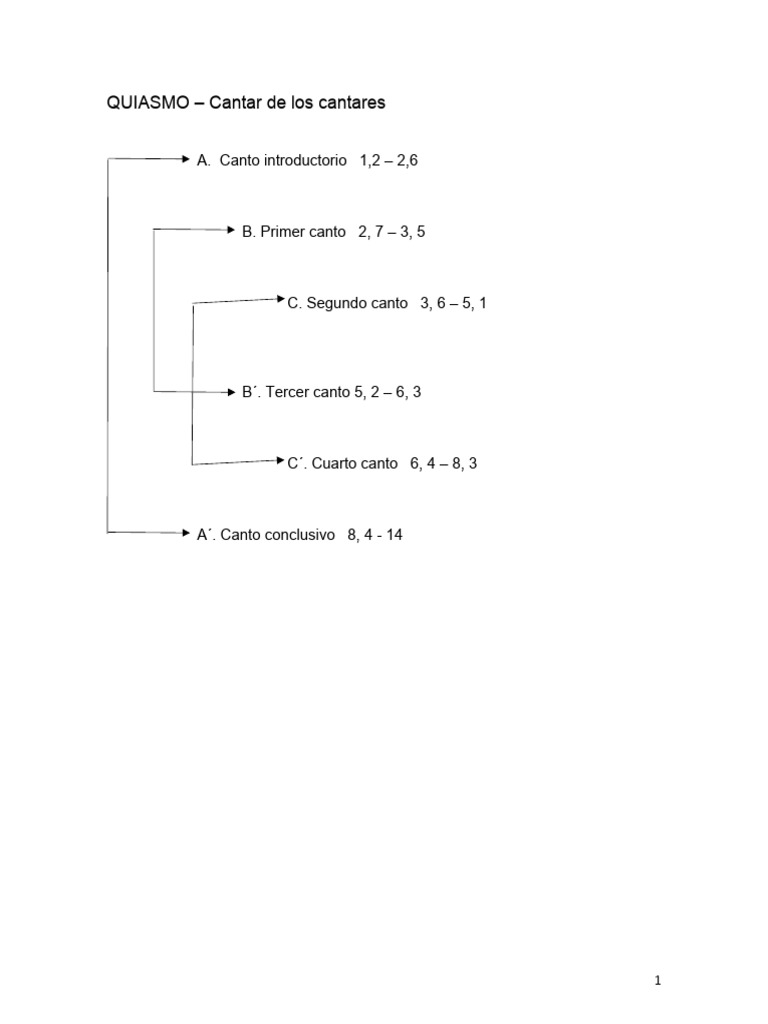 QUIASMO – Cantar de los cantares

A. Canto introductorio 1,2 – 2,6

B. Primer canto 2, 7 – 3, 5

C. Segundo canto 3, 6 – 5, 1

B´. Tercer canto 5, 2 – 6, 3

C´. Cuarto canto 6, 4 – 8, 3

A´. Canto conclusivo 8, 4 - 14

1